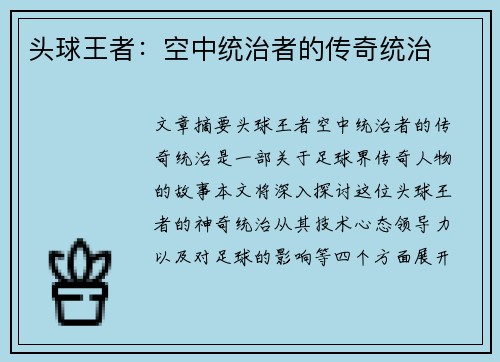 头球王者：空中统治者的传奇统治

文章摘要头球王者空中统治者的传奇统治是一部关于足球界传奇人物的故事本文将深入探讨这位头球王者的神奇统治从其技术心态领导力以及对足球的影响等四个方面展开